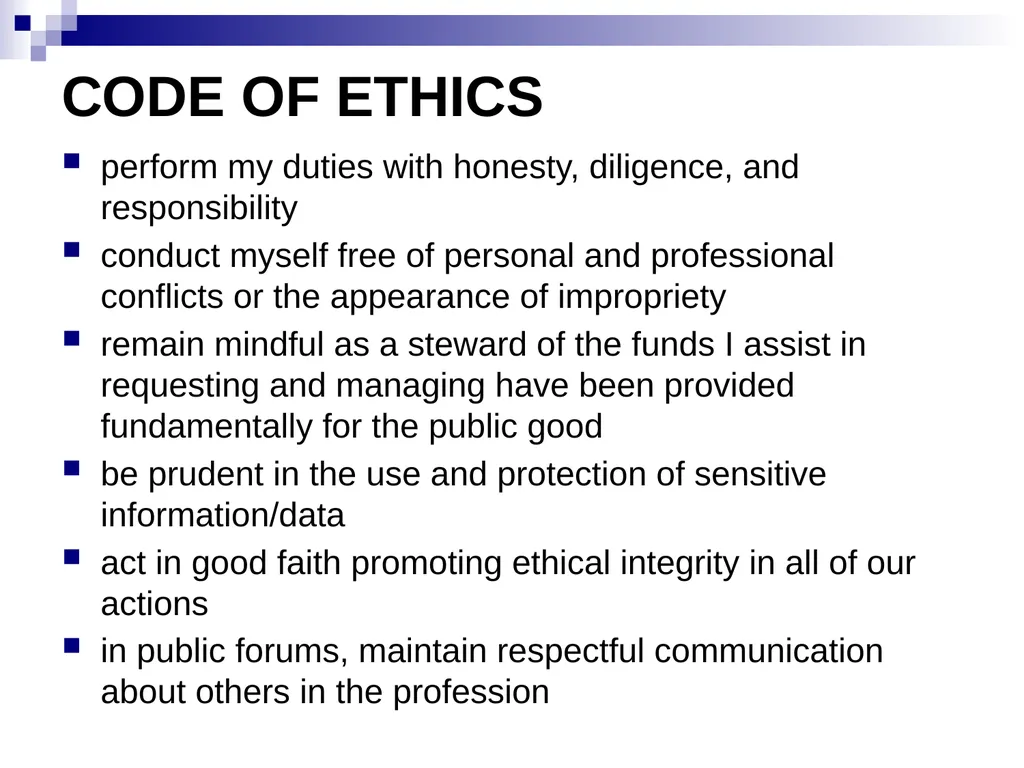 CODE OF ETHICS

- perform my duties with honesty, diligence, and responsibility
- conduct myself free of personal and professional conflicts or the appearance of impropriety
- remain mindful as a steward of the funds I assist in requesting and managing have been provided fundamentally for the public good
- be prudent in the use and protection of sensitive information/data
- act in good faith promoting ethical integrity in all of our actions
- in public forums, maintain respectful communication about others in the profession